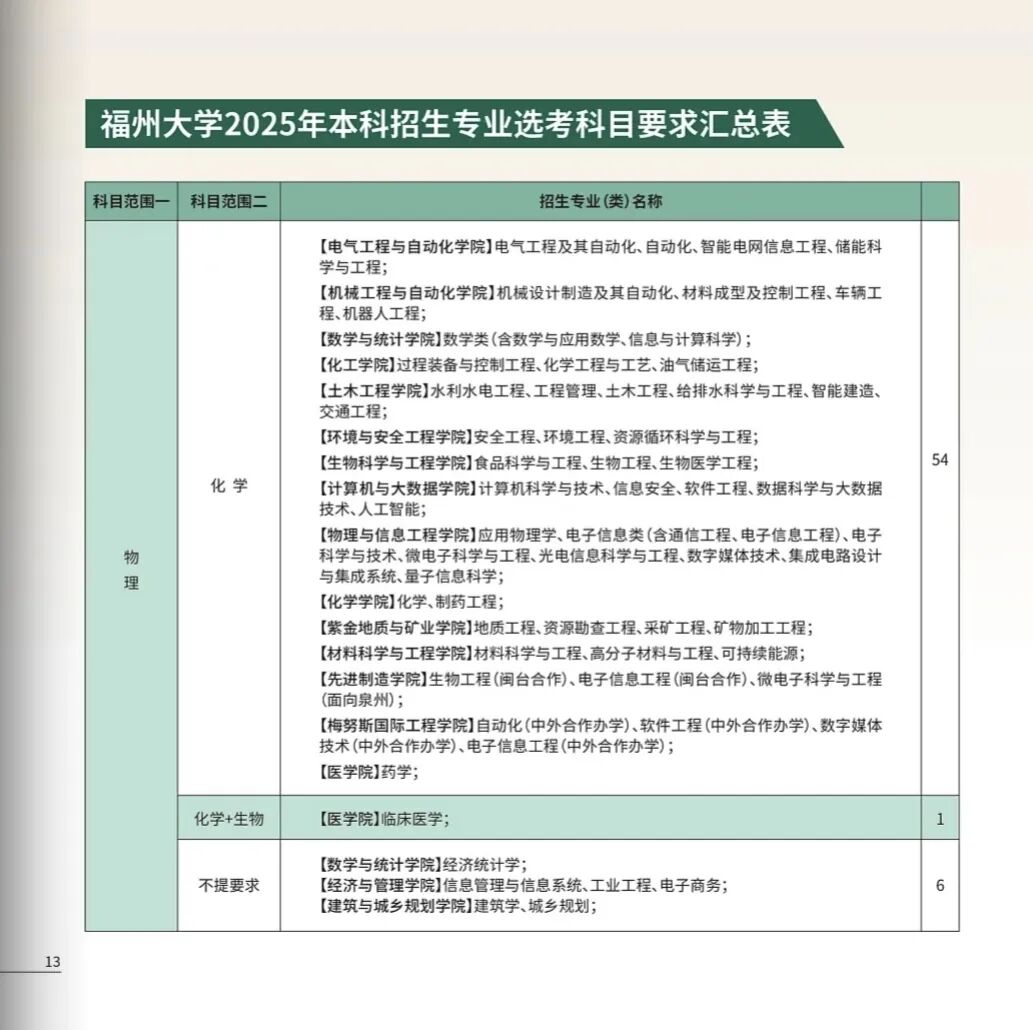 福州大学2025年本科招生专业选考科目要求汇总表

| 科目范围一 | 科目范围二 | 招生专业(类)名称 | |
|---|---|---|---|
| 物理 | 化学 | 【电气工程与自动化学院】电气工程及其自动化、自动化、智能电网信息工程、储能科学与工程;<br>【机械工程与自动化学院】机械设计制造及其自动化、材料成型及控制工程、车辆工程、机器人工程;<br>【数学与统计学院】数学类(含数学与应用数学、信息与计算科学);<br>【化工学院】过程装备与控制工程、化学工程与工艺、油气储运工程;<br>【土木工程学院】水利水电工程、工程管理、土木工程、给排水科学与工程、智能建造、交通工程;<br>【环境与安全工程学院】安全工程、环境工程、资源循环科学与工程;<br>【生物科学与工程学院】食品科学与工程、生物工程、生物医学工程;<br>【计算机与大数据学院】计算机科学与技术、信息安全、软件工程、数据科学与大数据技术、人工智能;<br>【物理与信息工程学院】应用物理学、电子信息类(含通信工程、电子信息工程)、电子科学与技术、微电子科学与工程、光电信息科学与工程、数字媒体技术、集成电路设计与集成系统、量子信息科学;<br>【化学学院】化学、制药工程;<br>【紫金地质与矿业学院】地质工程、资源勘查工程、采矿工程、矿物加工工程;<br>【材料科学与工程学院】材料科学与工程、高分子材料与工程、可持续能源;<br>【先进制造学院】生物工程(闽台合作)、电子信息工程(闽台合作)、微电子科学与工程(面向泉州);<br>【梅努斯国际工程学院】自动化(中外合作办学)、软件工程(中外合作办学)、数字媒体技术(中外合作办学)、电子信息工程(中外合作办学);<br>【医学院】药学; | 54 |
| | 化学+生物 | 【医学院】临床医学; | 1 |
| | 不提要求 | 【数学与统计学院】经济统计学;<br>【经济与管理学院】信息管理与信息系统、工业工程、电子商务;<br>【建筑与城乡规划学院】建筑学、城乡规划; | 6 |

13